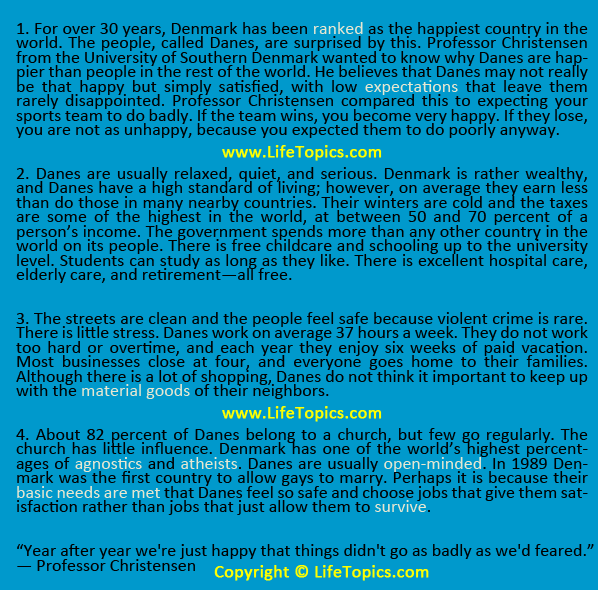 1. For over 30 years, Denmark has been ranked as the happiest country in the world. The people, called Danes, are surprised by this. Professor Christensen from the University of Southern Denmark wanted to know why Danes are happier than people in the rest of the world. He believes that Danes may not really be that happy but simply satisfied, with low expectations that leave them rarely disappointed. Professor Christensen compared this to expecting your sports team to do badly. If the team wins, you become very happy. If they lose, you are not as unhappy, because you expected them to do poorly anyway.

www.LifeTopics.com

2. Danes are usually relaxed, quiet, and serious. Denmark is rather wealthy, and Danes have a high standard of living; however, on average they earn less than do those in many nearby countries. Their winters are cold and the taxes are some of the highest in the world, at between 50 and 70 percent of a person's income. The government spends more than any other country in the world on its people. There is free childcare and schooling up to the university level. Students can study as long as they like. There is excellent hospital care, elderly care, and retirement—all free.

3. The streets are clean and the people feel safe because violent crime is rare. There is little stress. Danes work on average 37 hours a week. They do not work too hard or overtime, and each year they enjoy six weeks of paid vacation. Most businesses close at four, and everyone goes home to their families. Although there is a lot of shopping, Danes do not think it important to keep up with the material goods of their neighbors.

www.LifeTopics.com

4. About 82 percent of Danes belong to a church, but few go regularly. The church has little influence. Denmark has one of the world's highest percentages of agnostics and atheists. Danes are usually open-minded. In 1989 Denmark was the first country to allow gays to marry. Perhaps it is because their basic needs are met that Danes feel so safe and choose jobs that give them satisfaction rather than jobs that just allow them to survive.

"Year after year we're just happy that things didn't go as badly as we'd feared."
— Professor Christensen

Copyright © LifeTopics.com